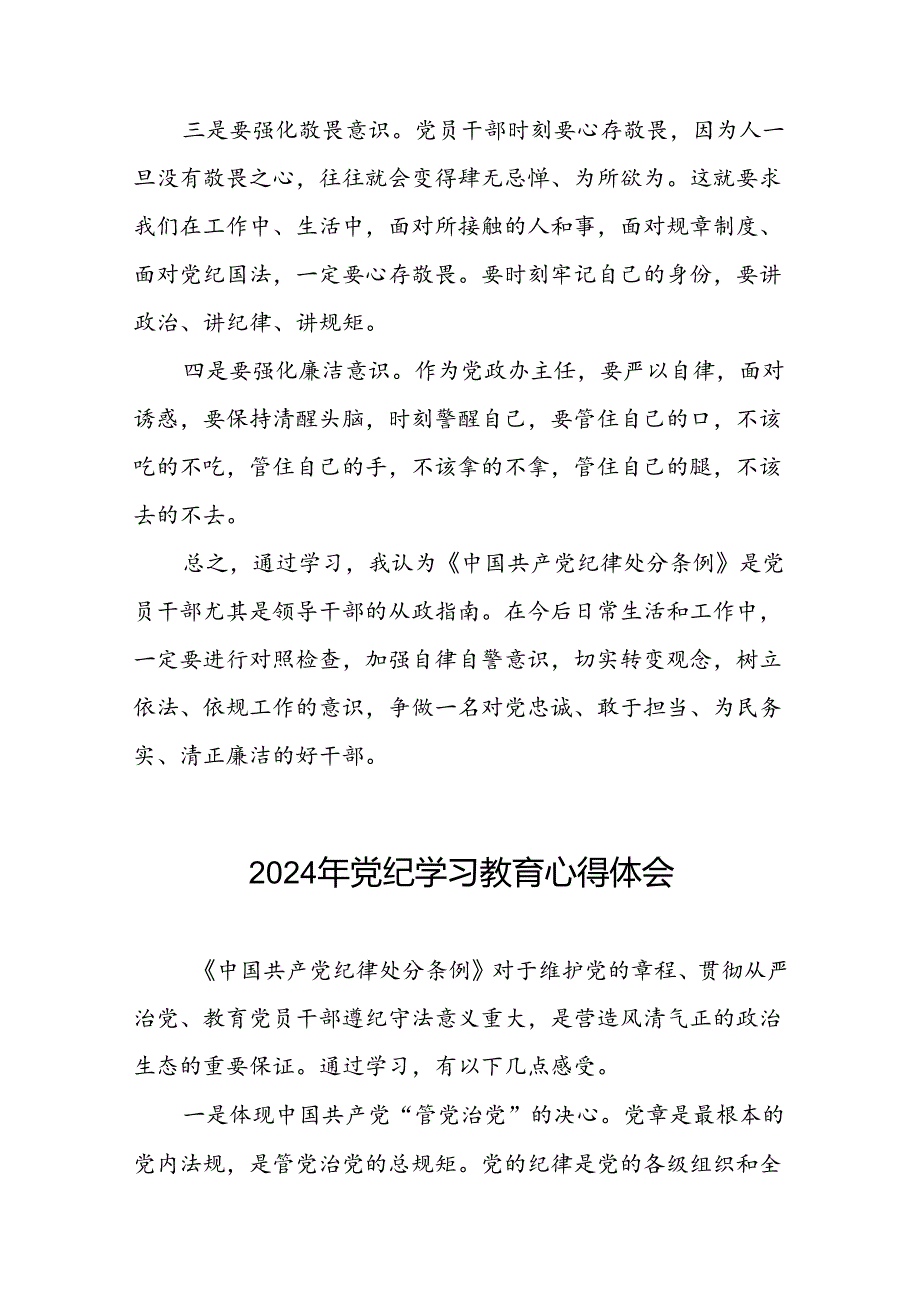 三是要强化敬畏意识。党员干部时刻要心存敬畏，因为人一旦没有敬畏之心，往往就会变得肆无忌惮、为所欲为。这就要求我们在工作中、生活中，面对所接触的人和事，面对规章制度、面对党纪国法，一定要心存敬畏。要时刻牢记自己的身份，要讲政治、讲纪律、讲规矩。

四是要强化廉洁意识。作为党政办主任，要严以自律，面对诱惑，要保持清醒头脑，时刻警醒自己，要管住自己的口，不该吃的不吃，管住自己的手，不该拿的不拿，管住自己的腿，不该去的不去。

总之，通过学习，我认为《中国共产党纪律处分条例》是党员干部尤其是领导干部的从政指南。在今后日常生活和工作中，一定要进行对照检查，加强自律自警意识，切实转变观念，树立依法、依规工作的意识，争做一名对党忠诚、敢于担当、为民务实、清正廉洁的好干部。

2024年党纪学习教育心得体会

《中国共产党纪律处分条例》对于维护党的章程、贯彻从严治党、教育党员干部遵纪守法意义重大，是营造风清气正的政治生态的重要保证。通过学习，有以下几点感受。

一是体现中国共产党“管党治党”的决心。党章是最根本的党内法规，是管党治党的总规矩。党的纪律是党的各级组织和全